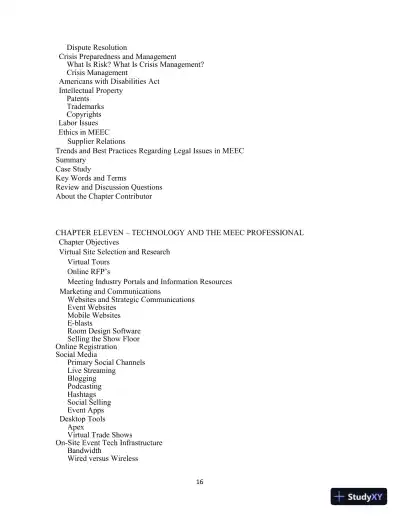 Dispute Resolution
Crisis Preparedness and Management
What Is Risk? What Is Crisis Management?
Crisis Management
Americans with Disabilities Act
Intellectual Property
Patents
Trademarks
Copyrights
Labor Issues
Ethics in MEEC
Supplier Relations
Trends and Best Practices Regarding Legal Issues in MEEC
Summary
Case Study
Key Words and Terms
Review and Discussion Questions
About the Chapter Contributor

CHAPTER ELEVEN – TECHNOLOGY AND THE MEEC PROFESSIONAL
Chapter Objectives
Virtual Site Selection and Research
Virtual Tours
Online RFP's
Meeting Industry Portals and Information Resources
Marketing and Communications
Websites and Strategic Communications
Event Websites
Mobile Websites
E-blasts
Room Design Software
Selling the Show Floor
Online Registration
Social Media
Primary Social Channels
Live Streaming
Blogging
Podcasting
Hashtags
Social Selling
Event Apps
Desktop Tools
Apex
Virtual Trade Shows
On-Site Event Tech Infrastructure
Bandwidth
Wired versus Wireless

16

StudyXY